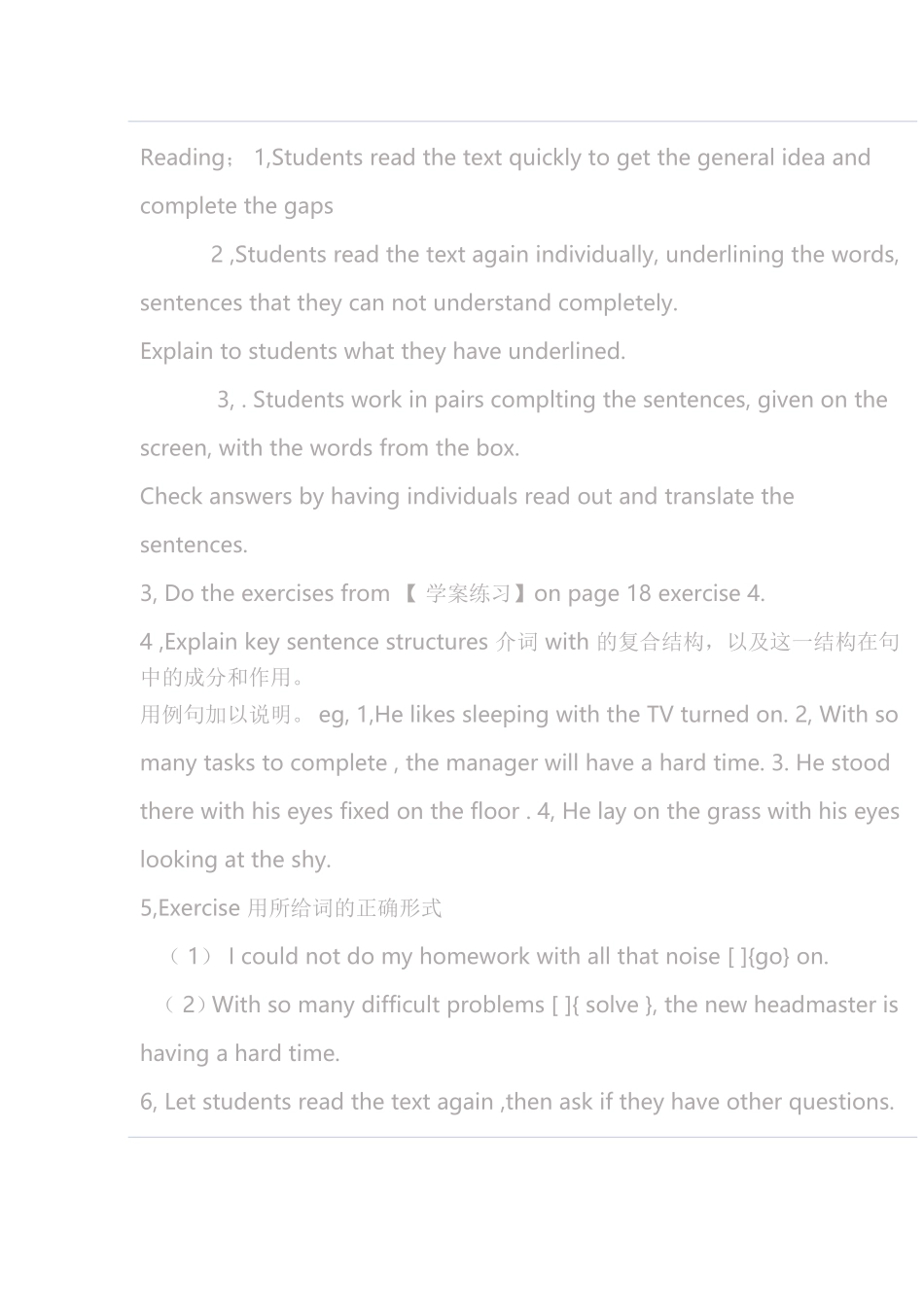 Reading： 1,Students read the text quickly to get the general idea and complete the gaps

2 ,Students read the text again individually, underlining the words, sentences that they can not understand completely.

Explain to students what they have underlined.

3, . Students work in pairs complting the sentences, given on the screen, with the words from the box.

Check answers by having individuals read out and translate the sentences.

3, Do the exercises from 【 学案练习】on page 18 exercise 4.

4 ,Explain key sentence structures 介词 with 的复合结构，以及这一结构在句中的成分和作用。

用例句加以说明。 eg, 1,He likes sleeping with the TV turned on. 2, With so many tasks to complete , the manager will have a hard time. 3. He stood there with his eyes fixed on the floor . 4, He lay on the grass with his eyes looking at the shy.

5,Exercise 用所给词的正确形式

（1） I could not do my homework with all that noise [ ]{go} on.

（2）With so many difficult problems [ ]{ solve }, the new headmaster is having a hard time.

6, Let students read the text again ,then ask if they have other questions.